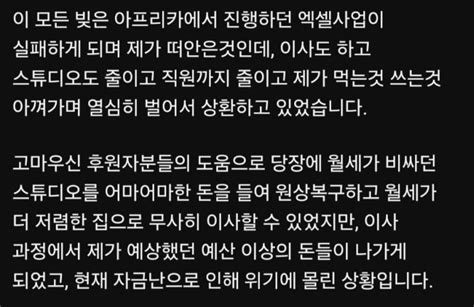 이 모든 빚은 아프리카에서 진행하던 엑셀사업이 실패하게 되며 제가 떠안은것인데, 이사도 하고 스튜디오도 줄이고 직원까지 줄이고 제가 먹는것 쓰는것 아껴가며 열심히 벌어서 상환하고 있었습니다.

고마우신 후원자분들의 도움으로 당장에 월세가 비싸던 스튜디오를 어마어마한 돈을 들여 원상복구하고 월세가 더 저렴한 집으로 무사히 이사할 수 있었지만, 이사 과정에서 제가 예상했던 예산 이상의 돈들이 나가게 되었고, 현재 자금난으로 인해 위기에 몰린 상황입니다.